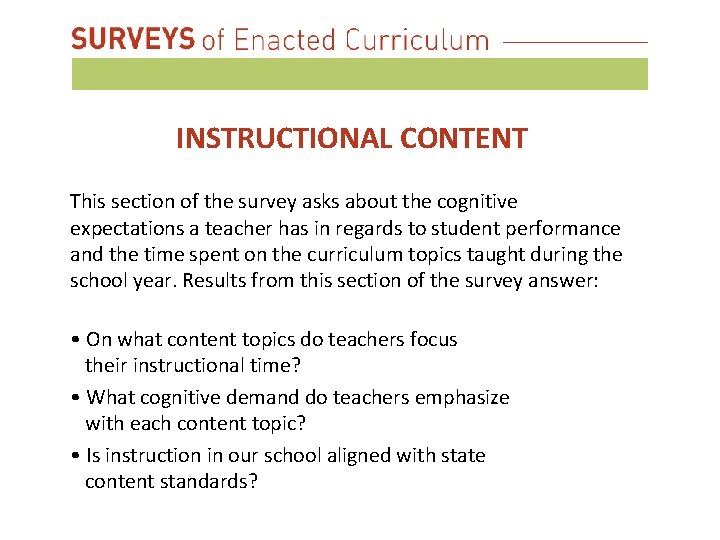 SURVEYS of Enacted Curriculum

INSTRUCTIONAL CONTENT

This section of the survey asks about the cognitive expectations a teacher has in regards to student performance and the time spent on the curriculum topics taught during the school year. Results from this section of the survey answer:

• On what content topics do teachers focus their instructional time?
• What cognitive demand do teachers emphasize with each content topic?
• Is instruction in our school aligned with state content standards?